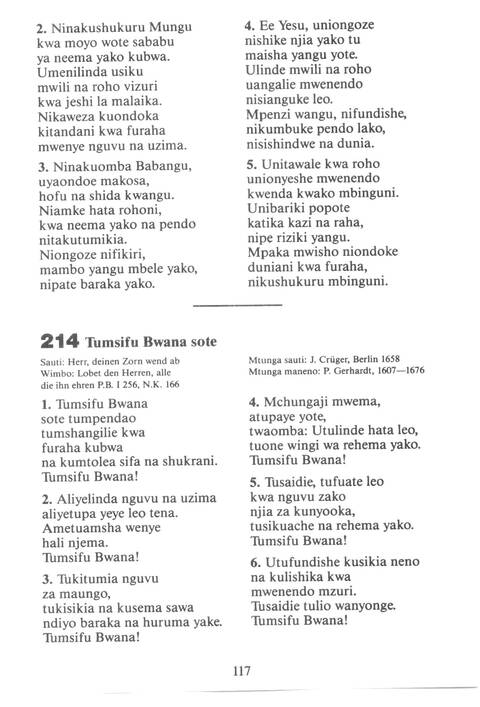 2. Ninakushukuru Mungu
kwa moyo wote sababu
ya neema yako kubwa.
Umenilinda usiku
mwili na roho vizuri
kwa jeshi la malaika.
Nikaweza kuondoka
kitandani kwa furaha
mwenye nguvu na uzima.

3. Ninakuomba Babangu,
uyaondoe makosa,
hofu na shida kwangu.
Niamke hata rohoni,
kwa neema yako na pendo
nitakutumikia.
Niongoze nifikiri,
mambo yangu mbele yako,
nipate baraka yako.

4. Ee Yesu, uniongoze
nishike njia yako tu
maisha yangu yote.
Ulinde mwili na roho
uangalie mwenendo
nisianguke leo.
Mpenzi wangu, nifundishe,
nikumbuke pendo lako,
nisishindwe na dunia.

5. Unitawale kwa roho
unionyeshe mwenendo
kwenda kwako mbinguni.
Unibariki popote
katika kazi na raha,
nipe riziki yangu.
Mpaka mwisho niondoke
duniani kwa furaha,
nikushukuru mbinguni.

214 Tumsifu Bwana sote

Sauti: Herr, deinen Zorn wend ab
Wimbo: Lobet den Herren, alle die ihn ehren P.B. I 256, N.K. 166

Mtunga sauti: J. Crüger, Berlin 1658
Mtunga maneno: P. Gerhardt, 1607—1676

1. Tumsifu Bwana
sote tumpendao
tumshangilie kwa
furaha kubwa
na kumtolea sifa na shukrani.
Tumsifu Bwana!

2. Aliyelinda nguvu na uzima
aliyetupa yeye leo tena.
Ametuamsha wenye
hali njema.
Tumsifu Bwana!

3. Tukitumia nguvu
za maungo,
tukisikia na kusema sawa
ndiyo baraka na huruma yake.
Tumsifu Bwana!

4. Mchungaji mwema,
atupaye yote,
twaomba: Utulinde hata leo,
tuone wingi wa rehema yako.
Tumsifu Bwana!

5. Tusaidie, tufuate leo
kwa nguvu zako
njia za kunyooka,
tusikuache na rehema yako.
Tumsifu Bwana!

6. Utufundishe kusikia neno
na kulishika kwa
mwenendo mzuri.
Tusaidie tulio wanyonge.
Tumsifu Bwana!

117